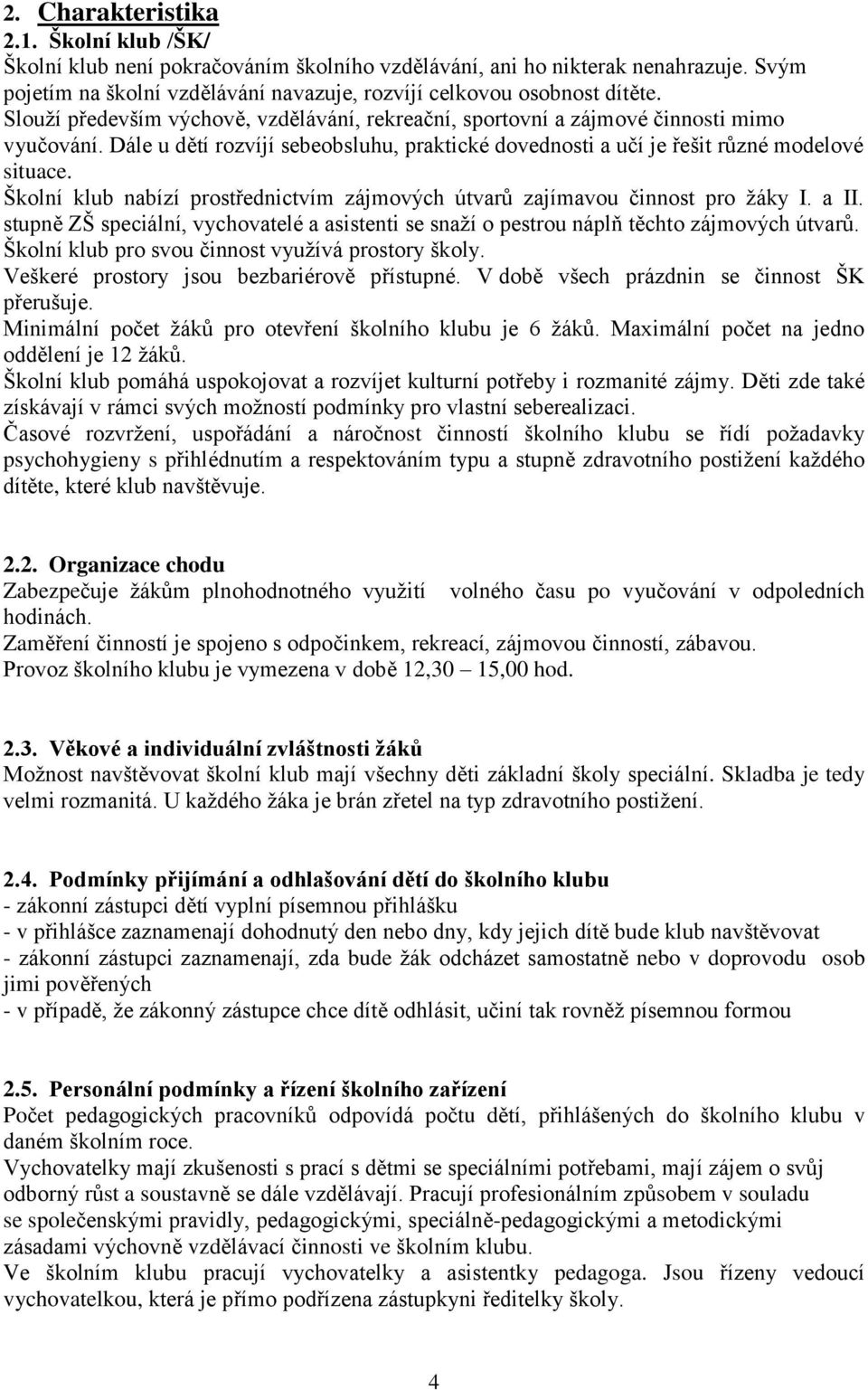 2. Charakteristika
2.1. Školní klub /ŠK/
Školní klub není pokračováním školního vzdělávání, ani ho nikterak nenahrazuje. Svým pojetím na školní vzdělávání navazuje, rozvíjí celkovou osobnost dítěte.
Slouží především výchově, vzdělávání, rekreační, sportovní a zájmové činnosti mimo vyučování. Dále u dětí rozvíjí sebeobsluhu, praktické dovednosti a učí je řešit různé modelové situace.
Školní klub nabízí prostřednictvím zájmových útvarů zajímavou činnost pro žáky I. a II. stupně ZŠ speciální, vychovatelé a asistenti se snaží o pestrou náplň těchto zájmových útvarů.
Školní klub pro svou činnost využívá prostory školy.
Veškeré prostory jsou bezbariérově přístupné. V době všech prázdnin se činnost ŠK přerušuje.
Minimální počet žáků pro otevření školního klubu je 6 žáků. Maximální počet na jedno oddělení je 12 žáků.
Školní klub pomáhá uspokojovat a rozvíjet kulturní potřeby i rozmanité zájmy. Děti zde také získávají v rámci svých možností podmínky pro vlastní seberealizaci.
Časové rozvržení, uspořádání a náročnost činností školního klubu se řídí požadavky psychohygieny s přihlédnutím a respektováním typu a stupně zdravotního postižení každého dítěte, které klub navštěvuje.

2.2. Organizace chodu
Zabezpečuje žákům plnohodnotného využití volného času po vyučování v odpoledních hodinách.
Zaměření činností je spojeno s odpočinkem, rekreací, zájmovou činností, zábavou.
Provoz školního klubu je vymezena v době 12,30 – 15,00 hod.

2.3. Věkové a individuální zvláštnosti žáků
Možnost navštěvovat školní klub mají všechny děti základní školy speciální. Skladba je tedy velmi rozmanitá. U každého žáka je brán zřetel na typ zdravotního postižení.

2.4. Podmínky přijímání a odhlašování dětí do školního klubu
- zákonní zástupci dětí vyplní písemnou přihlášku
- v přihlášce zaznamenají dohodnutý den nebo dny, kdy jejich dítě bude klub navštěvovat
- zákonní zástupci zaznamenají, zda bude žák odcházet samostatně nebo v doprovodu osob jimi pověřených
- v případě, že zákonný zástupce chce dítě odhlásit, učiní tak rovněž písemnou formou

2.5. Personální podmínky a řízení školního zařízení
Počet pedagogických pracovníků odpovídá počtu dětí, přihlášených do školního klubu v daném školním roce.
Vychovatelky mají zkušenosti s prací s dětmi se speciálními potřebami, mají zájem o svůj odborný růst a soustavně se dále vzdělávají. Pracují profesionálním způsobem v souladu se společenskými pravidly, pedagogickými, speciálně-pedagogickými a metodickými zásadami výchovně vzdělávací činnosti ve školním klubu.
Ve školním klubu pracují vychovatelky a asistentky pedagoga. Jsou řízeny vedoucí vychovatelkou, která je přímo podřízena zástupkyni ředitelky školy.

4